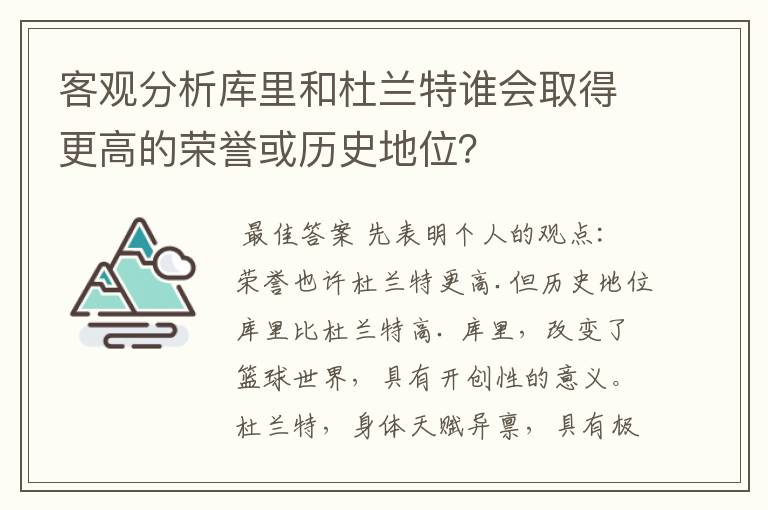 客观分析库里和杜兰特谁会取得更高的荣誉或历史地位？

最佳答案 先表明个人的观点：荣誉也许杜兰特更高.但历史地位库里比杜兰特高. 库里，改变了篮球世界，具有开创性的意义。杜兰特，身体天赋异禀，具有极